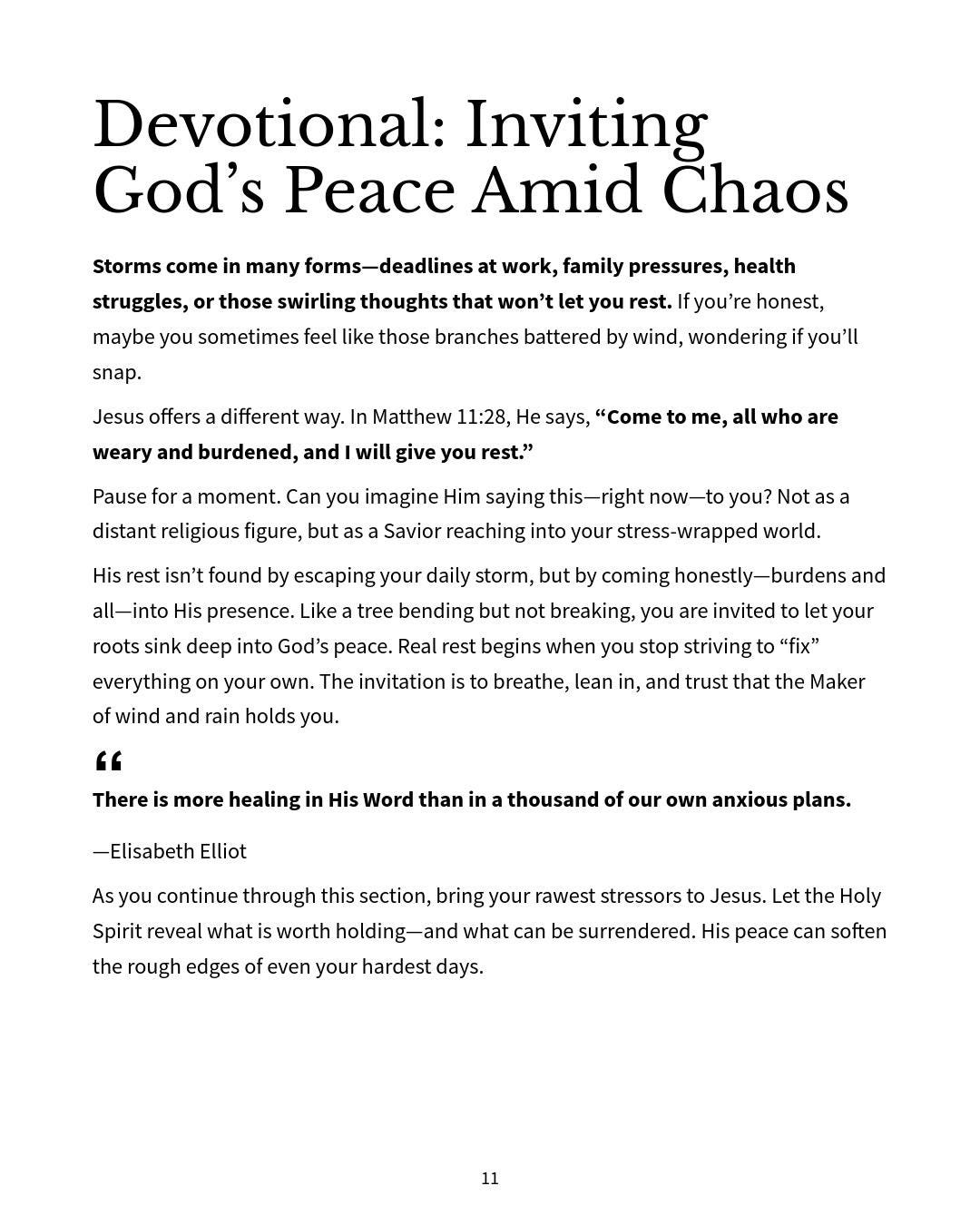 Devotional: Inviting God’s Peace Amid Chaos

Storms come in many forms—deadlines at work, family pressures, health struggles, or those swirling thoughts that won’t let you rest. If you’re honest, maybe you sometimes feel like those branches battered by wind, wondering if you’ll snap.

Jesus offers a different way. In Matthew 11:28, He says, “Come to me, all who are weary and burdened, and I will give you rest.”

Pause for a moment. Can you imagine Him saying this—right now—to you? Not as a distant religious figure, but as a Savior reaching into your stress-wrapped world.

His rest isn’t found by escaping your daily storm, but by coming honestly—burdens and all—into His presence. Like a tree bending but not breaking, you are invited to let your roots sink deep into God’s peace. Real rest begins when you stop striving to “fix” everything on your own. The invitation is to breathe, lean in, and trust that the Maker of wind and rain holds you.

“

There is more healing in His Word than in a thousand of our own anxious plans.

—Elisabeth Elliot

As you continue through this section, bring your rawest stressors to Jesus. Let the Holy Spirit reveal what is worth holding—and what can be surrendered. His peace can soften the rough edges of even your hardest days.

11